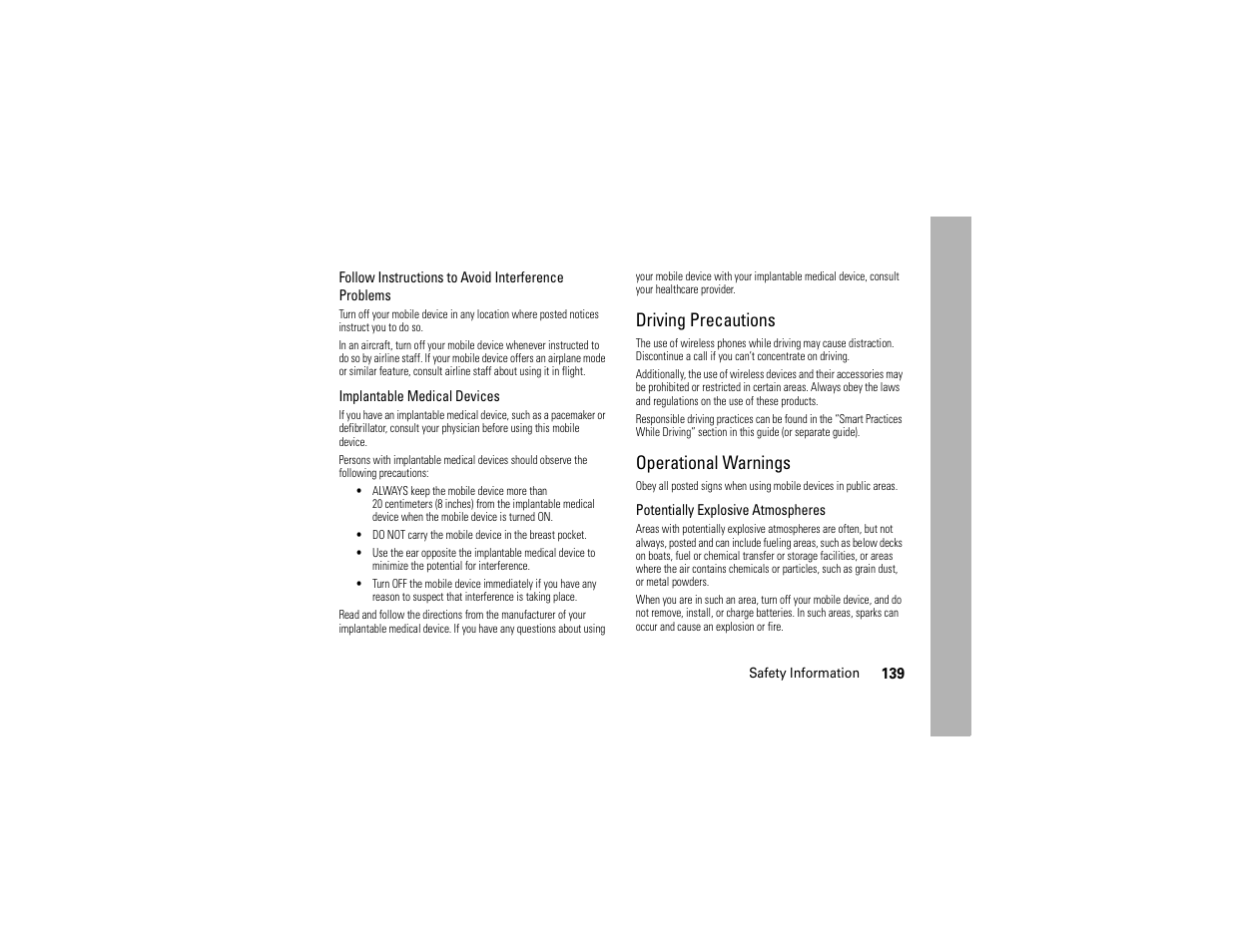 Follow Instructions to Avoid Interference Problems

Turn off your mobile device in any location where posted notices instruct you to do so.

In an aircraft, turn off your mobile device whenever instructed to do so by airline staff. If your mobile device offers an airplane mode or similar feature, consult airline staff about using it in flight.

Implantable Medical Devices

If you have an implantable medical device, such as a pacemaker or defibrillator, consult your physician before using this mobile device.

Persons with implantable medical devices should observe the following precautions:

• ALWAYS keep the mobile device more than 20 centimeters (8 inches) from the implantable medical device when the mobile device is turned ON.
• DO NOT carry the mobile device in the breast pocket.
• Use the ear opposite the implantable medical device to minimize the potential for interference.
• Turn OFF the mobile device immediately if you have any reason to suspect that interference is taking place.

Read and follow the directions from the manufacturer of your implantable medical device. If you have any questions about using your mobile device with your implantable medical device, consult your healthcare provider.

Driving Precautions

The use of wireless phones while driving may cause distraction. Discontinue a call if you can't concentrate on driving.

Additionally, the use of wireless devices and their accessories may be prohibited or restricted in certain areas. Always obey the laws and regulations on the use of these products.

Responsible driving practices can be found in the "Smart Practices While Driving" section in this guide (or separate guide).

Operational Warnings

Obey all posted signs when using mobile devices in public areas.

Potentially Explosive Atmospheres

Areas with potentially explosive atmospheres are often, but not always, posted and can include fueling areas, such as below decks on boats, fuel or chemical transfer or storage facilities, or areas where the air contains chemicals or particles, such as grain dust, or metal powders.

When you are in such an area, turn off your mobile device, and do not remove, install, or charge batteries. In such areas, sparks can occur and cause an explosion or fire.

Safety Information 139